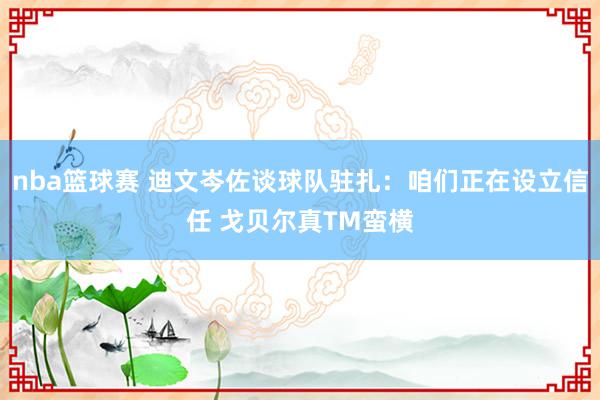 nba篮球赛 迪文岑佐谈球队驻扎：咱们正在设立信任 戈贝尔真TM蛮横